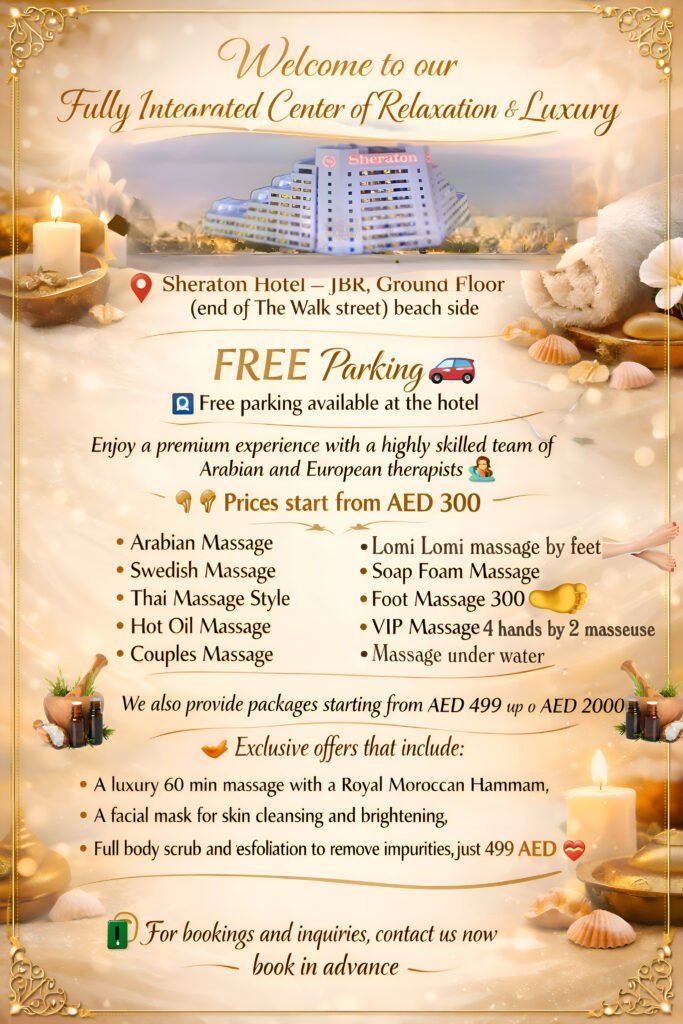 Welcome to our
Fully Intearated Center of Relaxation & Luxury

Sheraton

Sheraton Hotel – JBR, Ground Floor
(end of The Walk street) beach side

FREE Parking

Free parking available at the hotel

Enjoy a premium experience with a highly skilled team of Arabian and European therapists

Prices start from AED 300

• Arabian Massage
• Swedish Massage
• Thai Massage Style
• Hot Oil Massage
• Couples Massage

• Lomi Lomi massage by feet
• Soap Foam Massage
• Foot Massage 300
• VIP Massage 4 hands by 2 masseuse
• Massage under water

We also provide packages starting from AED 499 up o AED 2000

Exclusive offers that include:

• A luxury 60 min massage with a Royal Moroccan Hammam,
• A facial mask for skin cleansing and brightening,
• Full body scrub and esfoliation to remove impurities, just 499 AED

For bookings and inquiries, contact us now
book in advance